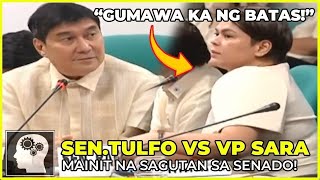 "GUMAWA KA NG BATAS!"

SEN.TULFO VS VP SARA
MAINIT NA SAGUTAN SA SENADO!